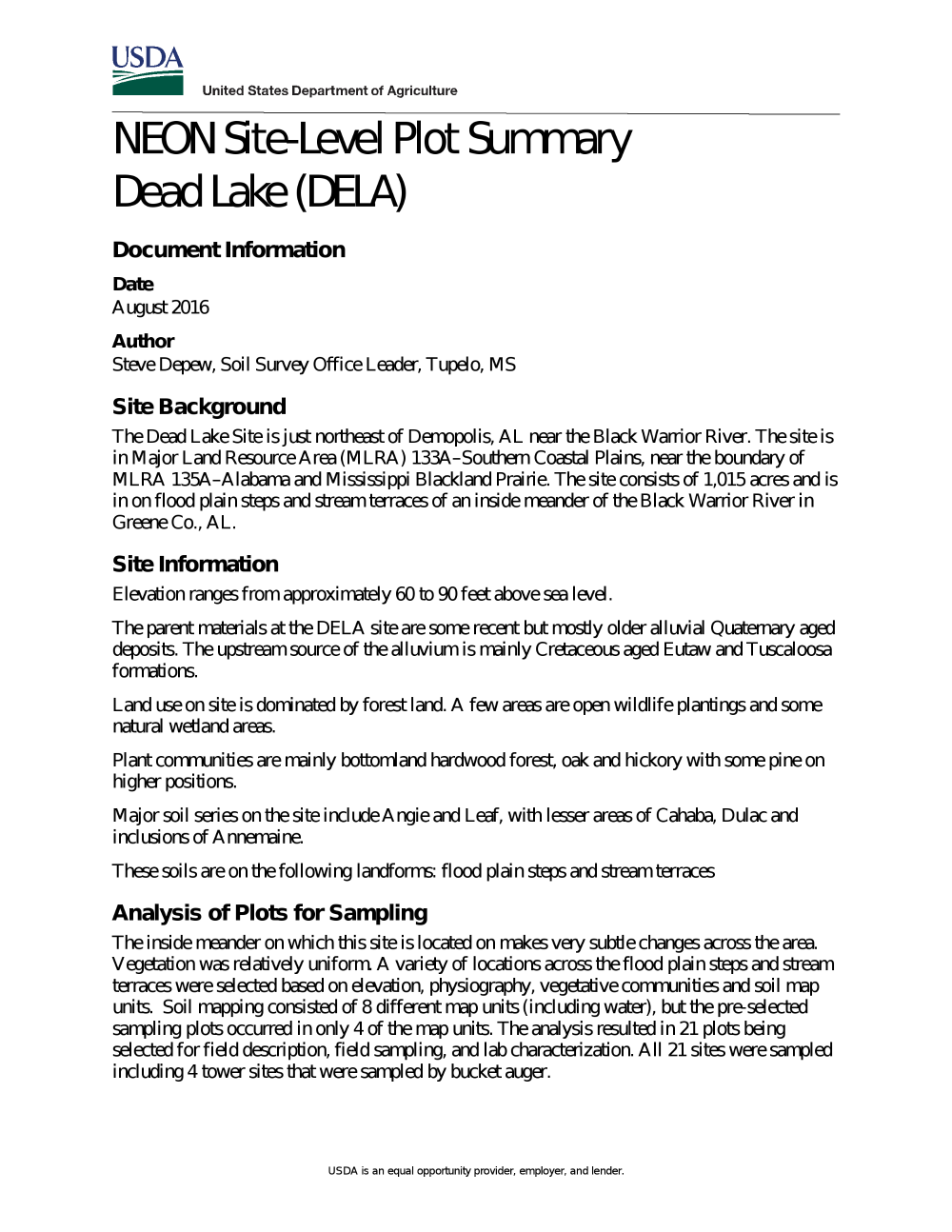 USDA

United States Department of Agriculture

NEON Site-Level Plot Summary
Dead Lake (DELA)

Document Information

Date
August 2016

Author
Steve Depew, Soil Survey Office Leader, Tupelo, MS

Site Background

The Dead Lake Site is just northeast of Demopolis, AL near the Black Warrior River. The site is in Major Land Resource Area (MLRA) 133A–Southern Coastal Plains, near the boundary of MLRA 135A–Alabama and Mississippi Blackland Prairie. The site consists of 1,015 acres and is in on flood plain steps and stream terraces of an inside meander of the Black Warrior River in Greene Co., AL.

Site Information

Elevation ranges from approximately 60 to 90 feet above sea level.

The parent materials at the DELA site are some recent but mostly older alluvial Quaternary aged deposits. The upstream source of the alluvium is mainly Cretaceous aged Eutaw and Tuscaloosa formations.

Land use on site is dominated by forest land. A few areas are open wildlife plantings and some natural wetland areas.

Plant communities are mainly bottomland hardwood forest, oak and hickory with some pine on higher positions.

Major soil series on the site include Angie and Leaf, with lesser areas of Cahaba, Dulac and inclusions of Annemaine.

These soils are on the following landforms: flood plain steps and stream terraces

Analysis of Plots for Sampling

The inside meander on which this site is located on makes very subtle changes across the area. Vegetation was relatively uniform. A variety of locations across the flood plain steps and stream terraces were selected based on elevation, physiography, vegetative communities and soil map units. Soil mapping consisted of 8 different map units (including water), but the pre-selected sampling plots occurred in only 4 of the map units. The analysis resulted in 21 plots being selected for field description, field sampling, and lab characterization. All 21 sites were sampled including 4 tower sites that were sampled by bucket auger.

USDA is an equal opportunity provider, employer, and lender.